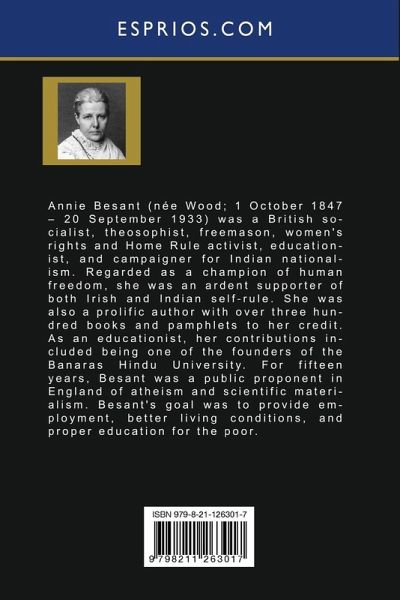 ESPRIOS.COM

Annie Besant (née Wood; 1 October 1847 – 20 September 1933) was a British socialist, theosophist, freemason, women's rights and Home Rule activist, educationist, and campaigner for Indian nationalism. Regarded as a champion of human freedom, she was an ardent supporter of both Irish and Indian self-rule. She was also a prolific author with over three hundred books and pamphlets to her credit. As an educationist, her contributions included being one of the founders of the Banaras Hindu University. For fifteen years, Besant was a public proponent in England of atheism and scientific materialism. Besant's goal was to provide employment, better living conditions, and proper education for the poor.

ISBN 979-8-21-126301-7

9 798211 263017